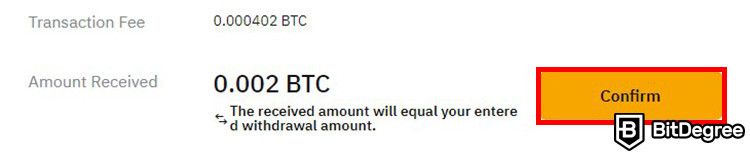 Transaction Fee 0.000402 BTC

Amount Received 0.002 BTC

The received amount will equal your entered withdrawal amount.

Confirm

BitDegree